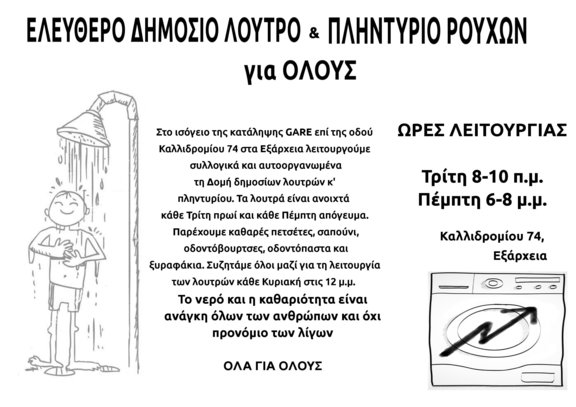 ΕΛΕΥΘΕΡΟ ΔΗΜΟΣΙΟ ΛΟΥΤΡΟ & ΠΛΗΝΤΥΡΙΟ ΡΟΥΧΩΝ για ΟΛΟΥΣ

Στο ισόγειο της κατάληψης GARE επί της οδού Καλλιδρομίου 74 στα Εξάρχεια λειτουργούμε συλλογικά και αυτοοργανωμένα τη Δομή δημοσίων λουτρών κ' πληντυρίου. Τα λουτρά είναι ανοιχτά κάθε Τρίτη πρωί και κάθε Πέμπτη απόγευμα. Παρέχουμε καθαρές πετσέτες, σαπούνι, οδοντόβουρτσες, οδοντόπαστα και ξυραφάκια. Συζητάμε όλοι μαζί για τη λειτουργία των λουτρών κάθε Κυριακή στις 12 μ.μ.

Το νερό και η καθαριότητα είναι ανάγκη όλων των ανθρώπων και όχι προνόμιο των λίγων

ΟΛΑ ΓΙΑ ΟΛΟΥΣ

ΩΡΕΣ ΛΕΙΤΟΥΡΓΙΑΣ

Τρίτη 8-10 π.μ.
Πέμπτη 6-8 μ.μ.

Καλλιδρομίου 74,
Εξάρχεια